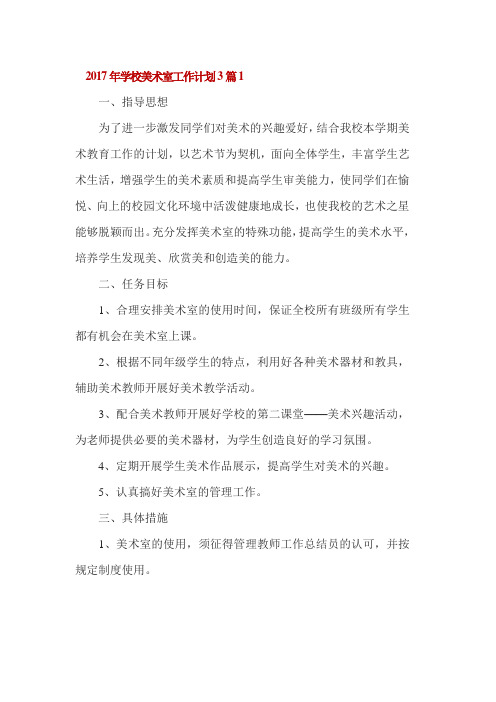 2017年学校美术室工作计划3篇1

一、指导思想

为了进一步激发同学们对美术的兴趣爱好，结合我校本学期美术教育工作的计划，以艺术节为契机，面向全体学生，丰富学生艺术生活，增强学生的美术素质和提高学生审美能力，使同学们在愉悦、向上的校园文化环境中活泼健康地成长，也使我校的艺术之星能够脱颖而出。充分发挥美术室的特殊功能，提高学生的美术水平，培养学生发现美、欣赏美和创造美的能力。

二、任务目标

1、合理安排美术室的使用时间，保证全校所有班级所有学生都有机会在美术室上课。

2、根据不同年级学生的特点，利用好各种美术器材和教具，辅助美术教师开展好美术教学活动。

3、配合美术教师开展好学校的第二课堂——美术兴趣活动，为老师提供必要的美术器材，为学生创造良好的学习氛围。

4、定期开展学生美术作品展示，提高学生对美术的兴趣。

5、认真搞好美术室的管理工作。

三、具体措施

1、美术室的使用，须征得管理教师工作总结员的认可，并按规定制度使用。